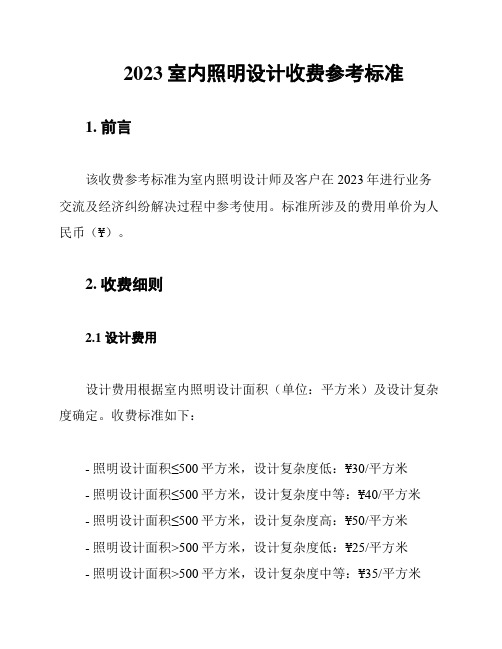 2023 室内照明设计收费参考标准

1. 前言

该收费参考标准为室内照明设计师及客户在 2023 年进行业务交流及经济纠纷解决过程中参考使用。标准所涉及的费用单价为人民币（¥）。

2. 收费细则

2.1 设计费用

设计费用根据室内照明设计面积（单位：平方米）及设计复杂度确定。收费标准如下：

- 照明设计面积≤500 平方米，设计复杂度低：¥30/平方米
- 照明设计面积≤500 平方米，设计复杂度中等：¥40/平方米
- 照明设计面积≤500 平方米，设计复杂度高：¥50/平方米
- 照明设计面积>500 平方米，设计复杂度低：¥25/平方米
- 照明设计面积>500 平方米，设计复杂度中等：¥35/平方米